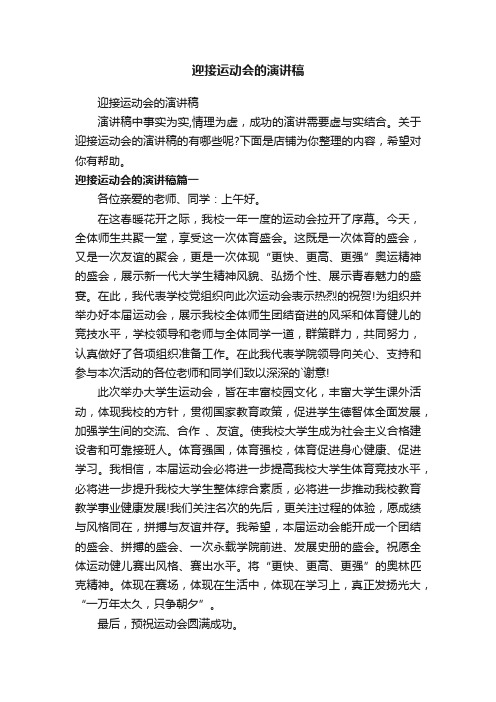 迎接运动会的演讲稿

迎接运动会的演讲稿

演讲稿中事实为实,情理为虚，成功的演讲需要虚与实结合。关于迎接运动会的演讲稿的有哪些呢?下面是店铺为你整理的内容，希望对你有帮助。

迎接运动会的演讲稿篇一

各位亲爱的老师、同学：上午好。

在这春暖花开之际，我校一年一度的运动会拉开了序幕。今天，全体师生共聚一堂，享受这一次体育盛会。这既是一次体育的盛会，又是一次友谊的聚会，更是一次体现“更快、更高、更强”奥运精神的盛会，展示新一代大学生精神风貌、弘扬个性、展示青春魅力的盛宴。在此，我代表学校党组织向此次运动会表示热烈的祝贺!为组织并举办好本届运动会，展示我校全体师生团结奋进的风采和体育健儿的竞技水平，学校领导和老师与全体同学一道，群策群力，共同努力，认真做好了各项组织准备工作。在此我代表学院领导向关心、支持和参与本次活动的各位老师和同学们致以深深的`谢意!

此次举办大学生运动会，旨在丰富校园文化，丰富大学生课外活动，体现我校的方针，贯彻国家教育政策，促进学生德智体全面发展，加强学生间的交流、合作 、友谊。使我校大学生成为社会主义合格建设者和可靠接班人。体育强国，体育强校，体育促进身心健康、促进学习。我相信，本届运动会必将进一步提高我校大学生体育竞技水平，必将进一步提升我校大学生整体综合素质，必将进一步推动我校教育教学事业健康发展!我们关注名次的先后，更关注过程的体验，愿成绩与风格同在，拼搏与友谊并存。我希望，本届运动会能开成一个团结的盛会、拼搏的盛会、一次永载学院前进、发展史册的盛会。祝愿全体运动健儿赛出风格、赛出水平。将“更快、更高、更强”的奥林匹克精神。体现在赛场，体现在生活中，体现在学习上，真正发扬光大，“一万年太久，只争朝夕”。

最后，预祝运动会圆满成功。